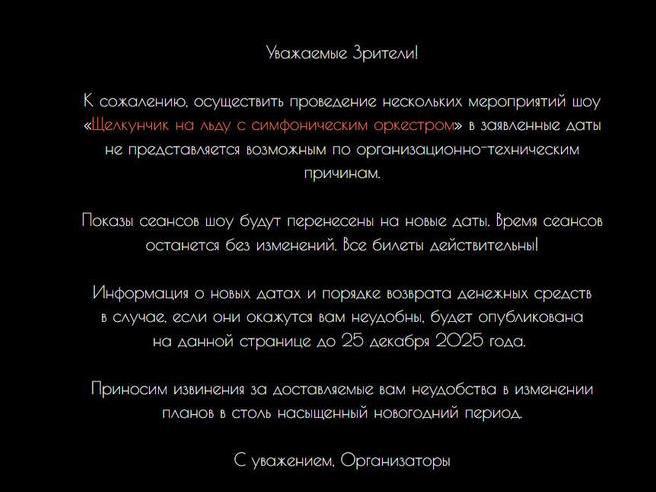 Уважаемые Зрители!

К сожалению, осуществить проведение нескольких мероприятий шоу «Щелкунчик на льду с симфоническим оркестром» в заявленные даты не представляется возможным по организационно-техническим причинам.

Показы сеансов шоу будут перенесены на новые даты. Время сеансов останется без изменений. Все билеты действительны!

Информация о новых датах и порядке возврата денежных средств в случае, если они окажутся вам неудобны, будет опубликована на данной странице до 25 декабря 2025 года.

Приносим извинения за доставляемые вам неудобства в изменении планов в столь насыщенный новогодний период.

С уважением, Организаторы